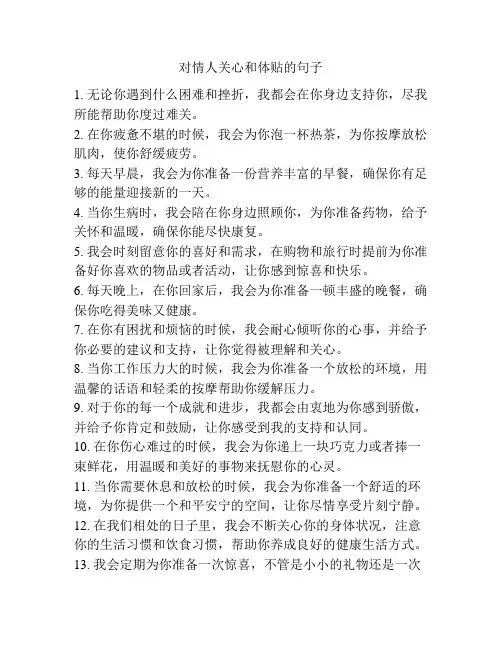 对情人关心和体贴的句子

1. 无论你遇到什么困难和挫折，我都会在你身边支持你，尽我所能帮助你度过难关。

2. 在你疲惫不堪的时候，我会为你泡一杯热茶，为你按摩放松肌肉，使你舒缓疲劳。

3. 每天早晨，我会为你准备一份营养丰富的早餐，确保你有足够的能量迎接新的一天。

4. 当你生病时，我会陪在你身边照顾你，为你准备药物，给予关怀和温暖，确保你能尽快康复。

5. 我会时刻留意你的喜好和需求，在购物和旅行时提前为你准备好你喜欢的物品或者活动，让你感到惊喜和快乐。

6. 每天晚上，在你回家后，我会为你准备一顿丰盛的晚餐，确保你吃得美味又健康。

7. 在你有困扰和烦恼的时候，我会耐心倾听你的心事，并给予你必要的建议和支持，让你觉得被理解和关心。

8. 当你工作压力大的时候，我会为你准备一个放松的环境，用温馨的话语和轻柔的按摩帮助你缓解压力。

9. 对于你的每一个成就和进步，我都会由衷地为你感到骄傲，并给予你肯定和鼓励，让你感受到我的支持和认同。

10. 在你伤心难过的时候，我会为你递上一块巧克力或者捧一束鲜花，用温暖和美好的事物来抚慰你的心灵。

11. 当你需要休息和放松的时候，我会为你准备一个舒适的环境，为你提供一个和平安宁的空间，让你尽情享受片刻宁静。

12. 在我们相处的日子里，我会不断关心你的身体状况，注意你的生活习惯和饮食习惯，帮助你养成良好的健康生活方式。

13. 我会定期为你准备一次惊喜，不管是小小的礼物还是一次